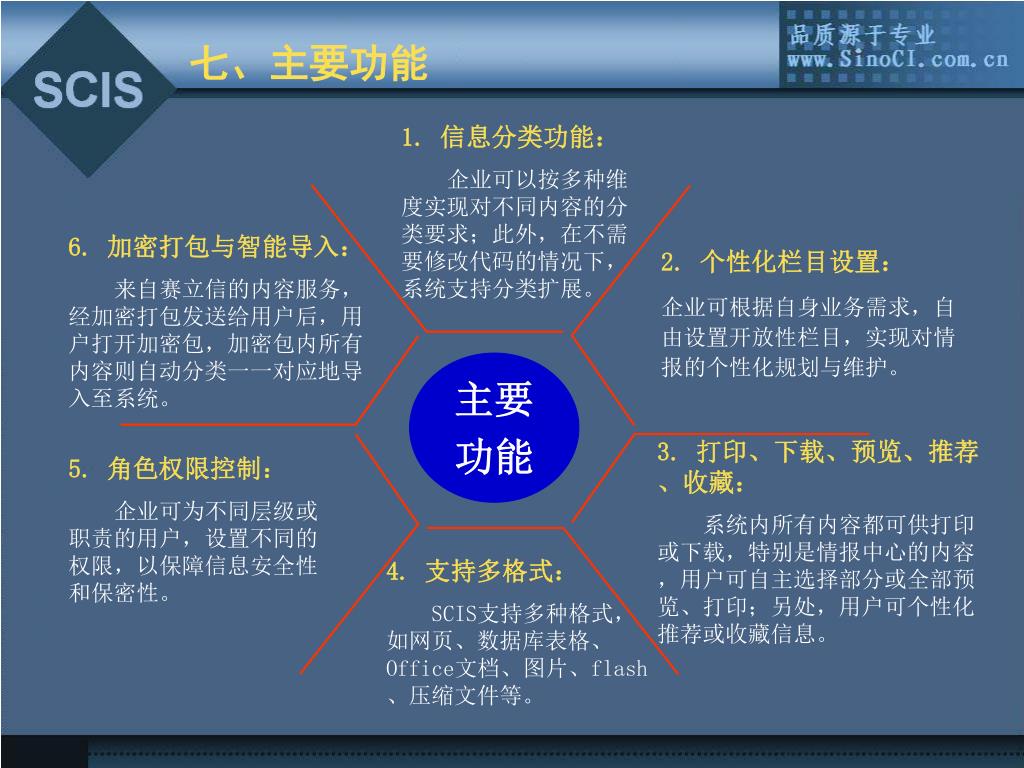 SCIS

七、主要功能

品质源于专业
www.SinoCI.com.cn

1. 信息分类功能：

企业可以按多种维度实现对不同内容的分类要求；此外，在不需要修改代码的情况下，系统支持分类扩展。

2. 个性化栏目设置：

企业可根据自身业务需求，自由设置开放性栏目，实现对情报的个性化规划与维护。

3. 打印、下载、预览、推荐、收藏：

系统内所有内容都可供打印或下载，特别是情报中心的内容，用户可自主选择部分或全部预览、打印；另处，用户可个性化推荐或收藏信息。

4. 支持多格式：

SCIS支持多种格式，如网页、数据库表格、Office文档、图片、flash、压缩文件等。

5. 角色权限控制：

企业可为不同层级或职责的用户，设置不同的权限，以保障信息安全性和保密性。

6. 加密打包与智能导入：

来自赛立信的内容服务，经加密打包发送给用户后，用户打开加密包，加密包内所有内容则自动分类一一对应地导入至系统。

主要功能